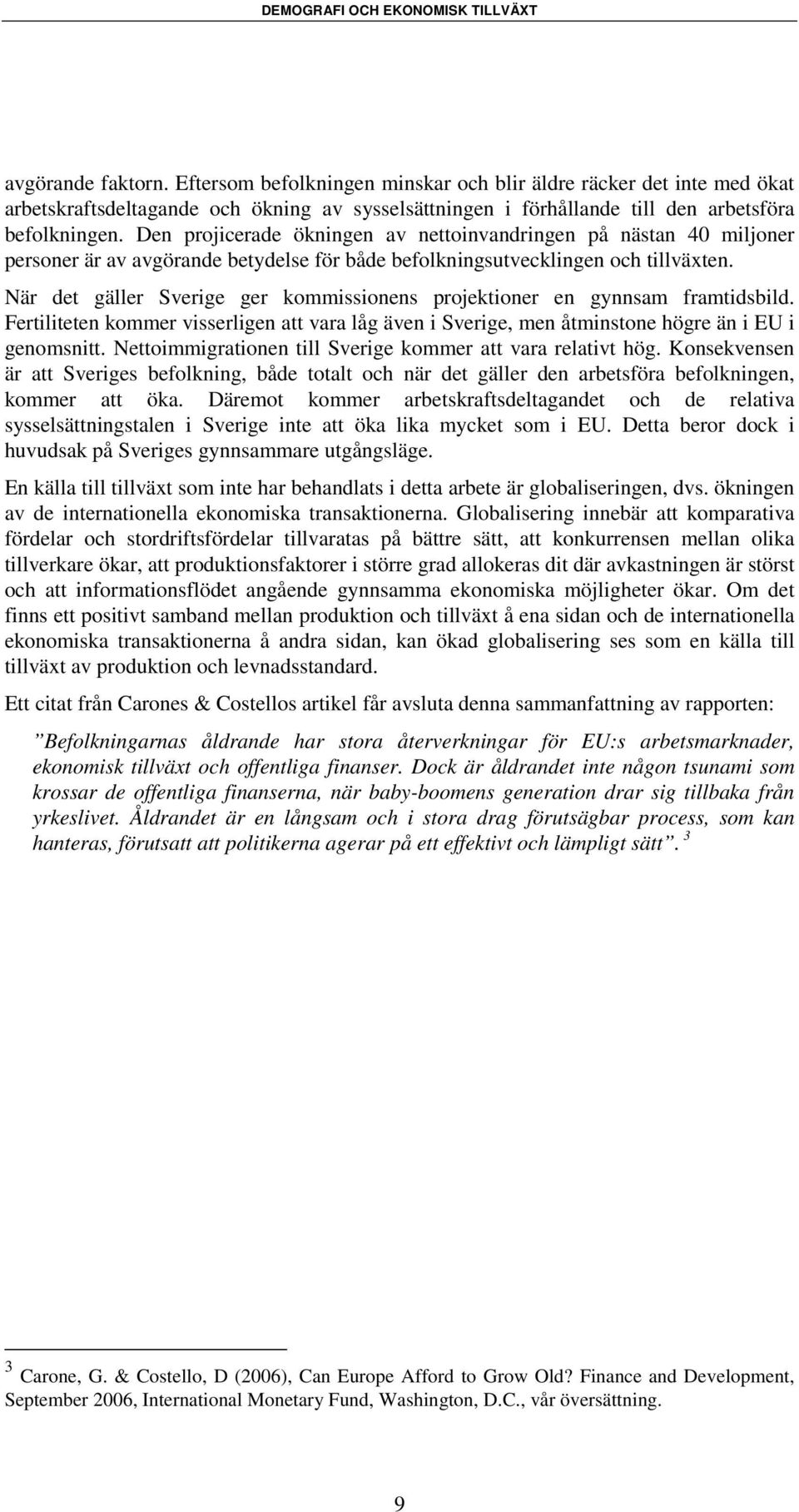 DEMOGRAFI OCH EKONOMISK TILLVÄXT

avgörande faktorn. Eftersom befolkningen minskar och blir äldre räcker det inte med ökat arbetskraftsdeltagande och ökning av sysselsättningen i förhållande till den arbetsföra befolkningen. Den projicerade ökningen av nettoinvandringen på nästan 40 miljoner personer är av avgörande betydelse för både befolkningsutvecklingen och tillväxten.

När det gäller Sverige ger kommissionens projektioner en gynnsam framtidsbild. Fertiliteten kommer visserligen att vara låg även i Sverige, men åtminstone högre än i EU i genomsnitt. Nettoimmigrationen till Sverige kommer att vara relativt hög. Konsekvensen är att Sveriges befolkning, både totalt och när det gäller den arbetsföra befolkningen, kommer att öka. Däremot kommer arbetskraftsdeltagandet och de relativa sysselsättningstalen i Sverige inte att öka lika mycket som i EU. Detta beror dock i huvudsak på Sveriges gynnsammare utgångsläge.

En källa till tillväxt som inte har behandlats i detta arbete är globaliseringen, dvs. ökningen av de internationella ekonomiska transaktionerna. Globalisering innebär att komparativa fördelar och stordriftsfördelar tillvaratas på bättre sätt, att konkurrensen mellan olika tillverkare ökar, att produktionsfaktorer i större grad allokeras dit där avkastningen är störst och att informationsflödet angående gynnsamma ekonomiska möjligheter ökar. Om det finns ett positivt samband mellan produktion och tillväxt å ena sidan och de internationella ekonomiska transaktionerna å andra sidan, kan ökad globalisering ses som en källa till tillväxt av produktion och levnadsstandard.

Ett citat från Carones & Costellos artikel får avsluta denna sammanfattning av rapporten:

”Befolkningarnas åldrande har stora återverkningar för EU:s arbetsmarknader, ekonomisk tillväxt och offentliga finanser. Dock är åldrandet inte någon tsunami som krossar de offentliga finanserna, när baby-boomens generation drar sig tillbaka från yrkeslivet. Åldrandet är en långsam och i stora drag förutsägbar process, som kan hanteras, förutsatt att politikerna agerar på ett effektivt och lämpligt sätt”. $^3$

$^3$ Carone, G. & Costello, D (2006), Can Europe Afford to Grow Old? Finance and Development, September 2006, International Monetary Fund, Washington, D.C., vår översättning.

9